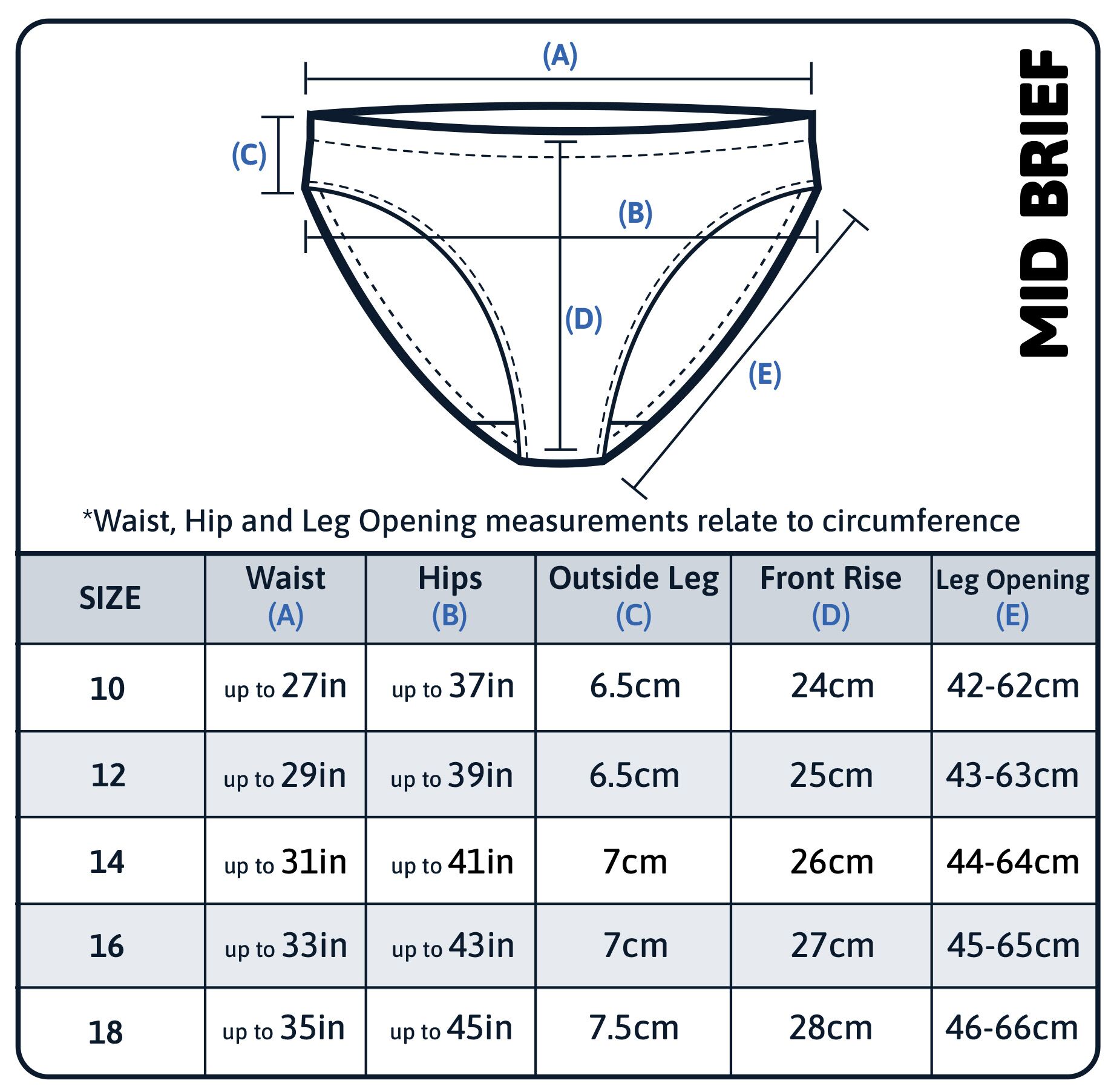 (A)

(C)

(B)

(D)

(E)

MID BRIEF

*Waist, Hip and Leg Opening measurements relate to circumference

| SIZE | Waist (A) | Hips (B) | Outside Leg (C) | Front Rise (D) | Leg Opening (E) |
|---|---|---|---|---|---|
| 10 | up to 27in | up to 37in | 6.5cm | 24cm | 42-62cm |
| 12 | up to 29in | up to 39in | 6.5cm | 25cm | 43-63cm |
| 14 | up to 31in | up to 41in | 7cm | 26cm | 44-64cm |
| 16 | up to 33in | up to 43in | 7cm | 27cm | 45-65cm |
| 18 | up to 35in | up to 45in | 7.5cm | 28cm | 46-66cm |